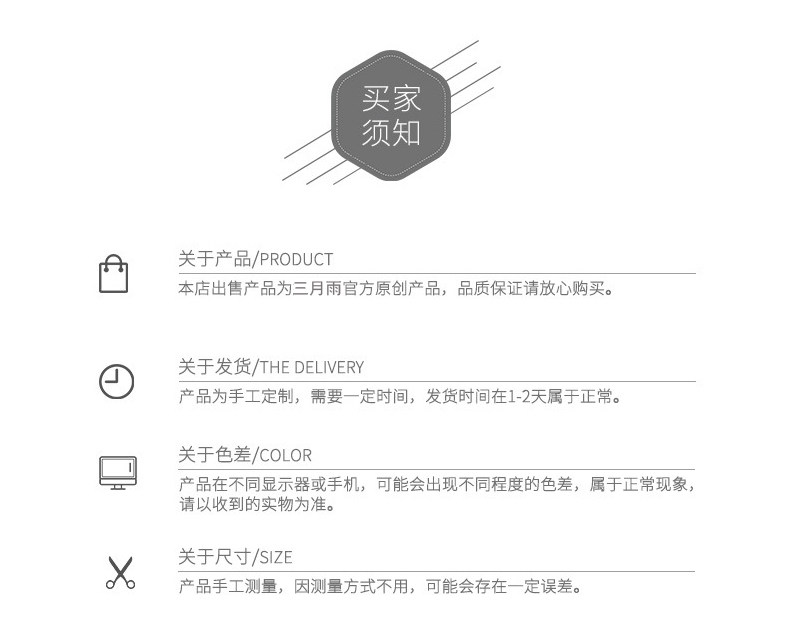 买家
须知

关于产品/PRODUCT

本店出售产品为三月雨官方原创产品，品质保证请放心购买。

关于发货/THE DELIVERY

产品为手工定制，需要一定时间，发货时间在1-2天属于正常。

关于色差/COLOR

产品在不同显示器或手机，可能会出现不同程度的色差，属于正常现象，请以收到的实物为准。

关于尺寸/SIZE

产品手工测量，因测量方式不用，可能会存在一定误差。